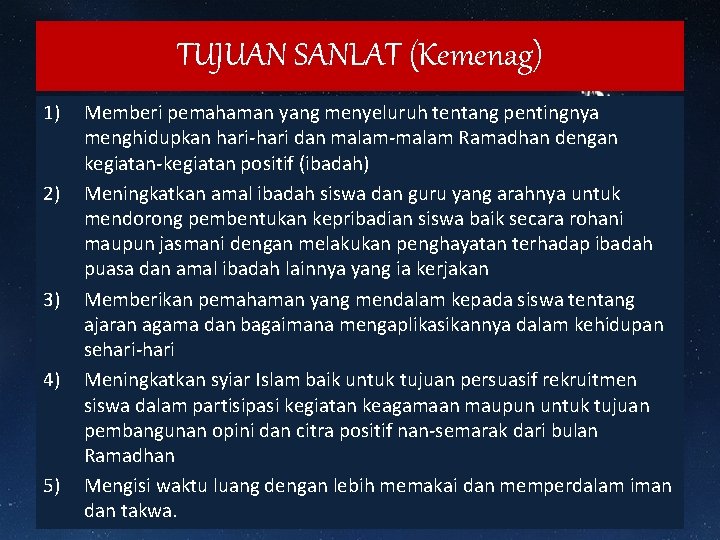 TUJUAN SANLAT (Kemenag)

1) Memberi pemahaman yang menyeluruh tentang pentingnya menghidupkan hari-hari dan malam-malam Ramadhan dengan kegiatan-kegiatan positif (ibadah)

2) Meningkatkan amal ibadah siswa dan guru yang arahnya untuk mendorong pembentukan kepribadian siswa baik secara rohani maupun jasmani dengan melakukan penghayatan terhadap ibadah puasa dan amal ibadah lainnya yang ia kerjakan

3) Memberikan pemahaman yang mendalam kepada siswa tentang ajaran agama dan bagaimana mengaplikasikannya dalam kehidupan sehari-hari

4) Meningkatkan syiar Islam baik untuk tujuan persuasif rekruitmen siswa dalam partisipasi kegiatan keagamaan maupun untuk tujuan pembangunan opini dan citra positif nan-semarak dari bulan Ramadhan

5) Mengisi waktu luang dengan lebih memakai dan memperdalam iman dan takwa.